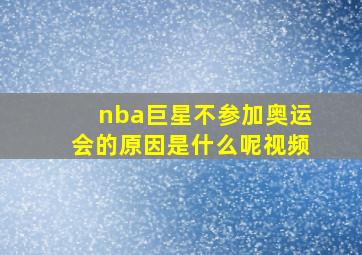 nba巨星不参加奥运会的原因是什么呢视频